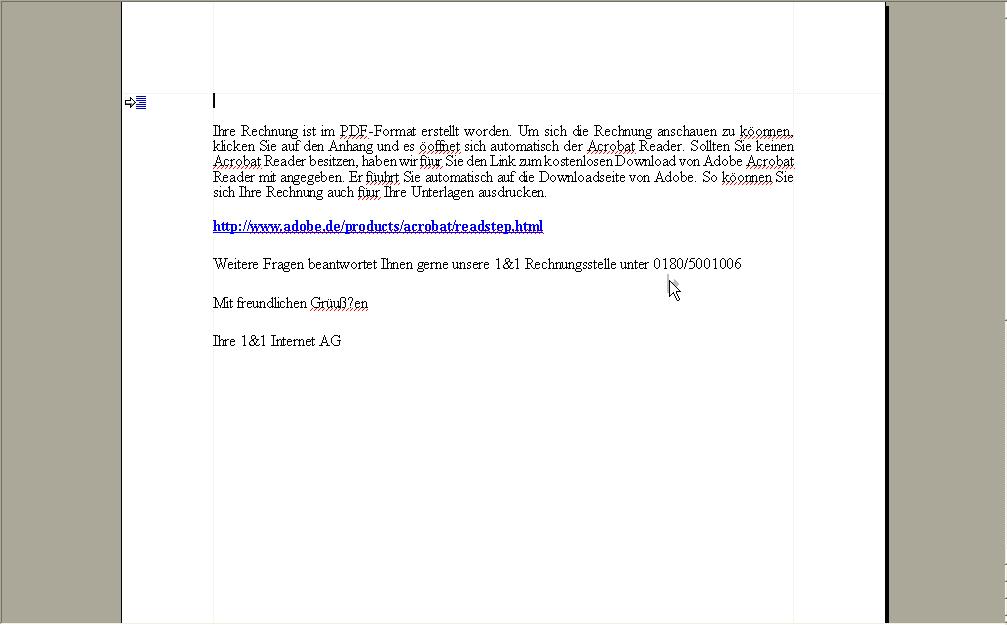 Ihre Rechnung ist im PDF-Format erstellt worden. Um sich die Rechnung anschauen zu köonnen, klicken Sie auf den Anhang und es öoffnet sich automatisch der Acrobat Reader. Sollten Sie keinen Acrobat Reader besitzen, haben wir füur Sie den Link zum kostenlosen Download von Adobe Acrobat Reader mit angegeben. Er füuhrt Sie automatisch auf die Downloadseite von Adobe. So köonnen Sie sich Ihre Rechnung auch füur Ihre Unterlagen ausdrucken.

http://www.adobe.de/products/acrobat/readstep.html

Weitere Fragen beantwortet Ihnen gerne unsere 1&1 Rechnungsstelle unter 0180/5001006

Mit freundlichen Grüuß?en

Ihre 1&1 Internet AG